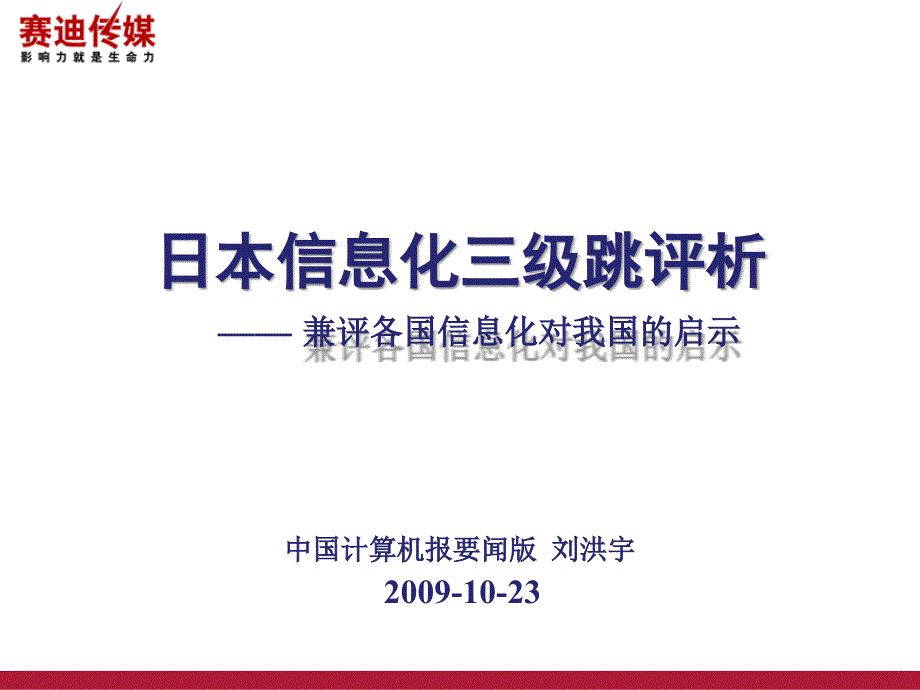 赛迪传媒
影响力就是生命力

日本信息化三级跳评析

—— 兼评各国信息化对我国的启示

中国计算机报要闻版 刘洪宇
2009-10-23